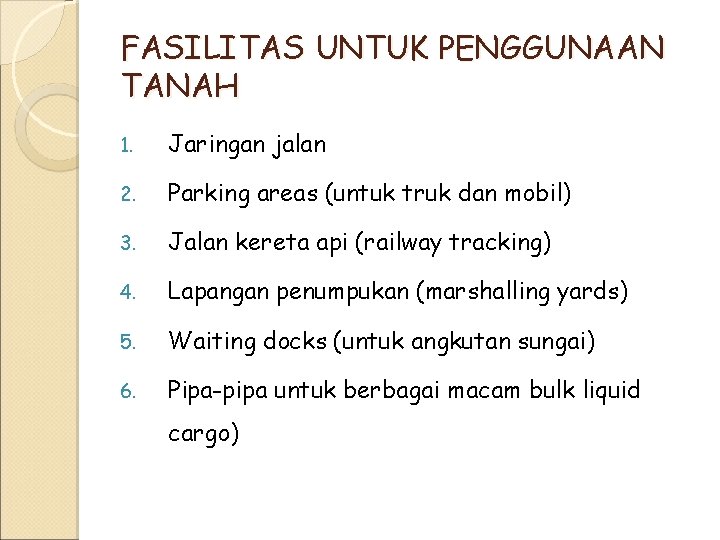 FASILITAS UNTUK PENGGUNAAN TANAH

1. Jaringan jalan
2. Parking areas (untuk truk dan mobil)
3. Jalan kereta api (railway tracking)
4. Lapangan penumpukan (marshalling yards)
5. Waiting docks (untuk angkutan sungai)
6. Pipa-pipa untuk berbagai macam bulk liquid cargo)